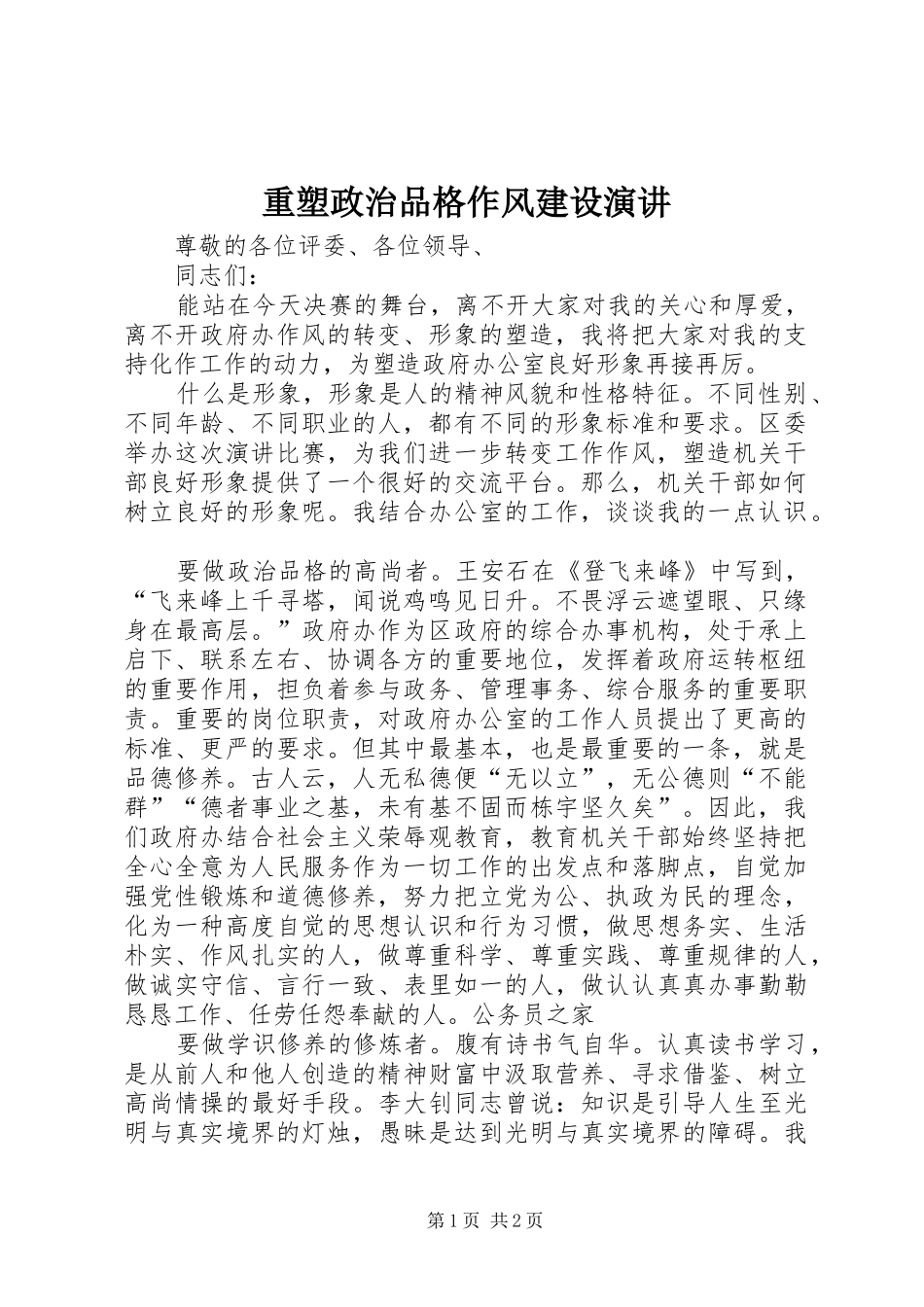 重塑政治品格作风建设演讲

尊敬的各位评委、各位领导、

同志们：

能站在今天决赛的舞台，离不开大家对我的关心和厚爱，离不开政府办作风的转变、形象的塑造，我将把大家对我的支持化作工作的动力，为塑造政府办公室良好形象再接再厉。

什么是形象，形象是人的精神风貌和性格特征。不同性别、不同年龄、不同职业的人，都有不同的形象标准和要求。区委举办这次演讲比赛，为我们进一步转变工作作风，塑造机关干部良好形象提供了一个很好的交流平台。那么，机关干部如何树立良好的形象呢。我结合办公室的工作，谈谈我的一点认识。

要做政治品格的高尚者。王安石在《登飞来峰》中写到，“飞来峰上千寻塔，闻说鸡鸣见日升。不畏浮云遮望眼、只缘身在最高层。”政府办作为区政府的综合办事机构，处于承上启下、联系左右、协调各方的重要地位，发挥着政府运转枢纽的重要作用，担负着参与政务、管理事务、综合服务的重要职责。重要的岗位职责，对政府办公室的工作人员提出了更高的标准、更严的要求。但其中最基本，也是最重要的一条，就是品德修养。古人云，人无私德便“无以立”，无公德则“不能群”“德者事业之基，未有基不固而栋宇坚久矣”。因此，我们政府办结合社会主义荣辱观教育，教育机关干部始终坚持把全心全意为人民服务作为一切工作的出发点和落脚点，自觉加强党性锻炼和道德修养，努力把立党为公、执政为民的理念，化为一种高度自觉的思想认识和行为习惯，做思想务实、生活朴实、作风扎实的人，做尊重科学、尊重实践、尊重规律的人，做诚实守信、言行一致、表里如一的人，做认认真真办事勤勤恳恳工作、任劳任怨奉献的人。公务员之家

要做学识修养的修炼者。腹有诗书气自华。认真读书学习，是从前人和他人创造的精神财富中汲取营养、寻求借鉴、树立高尚情操的最好手段。李大钊同志曾说：知识是引导人生至光明与真实境界的灯烛，愚昧是达到光明与真实境界的障碍。我

第1页 共2页